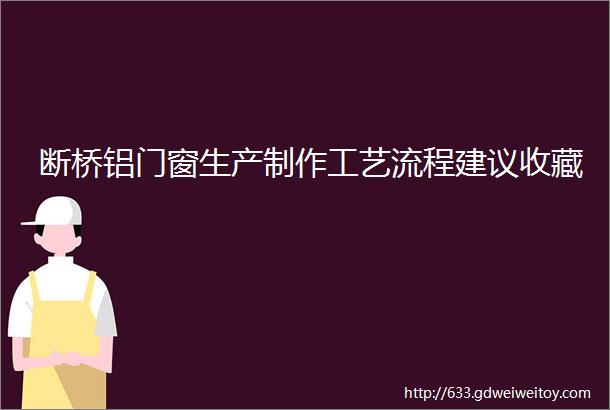 断桥铝门窗生产制作工艺流程建议收藏

http://633.gdweiweitoy.com